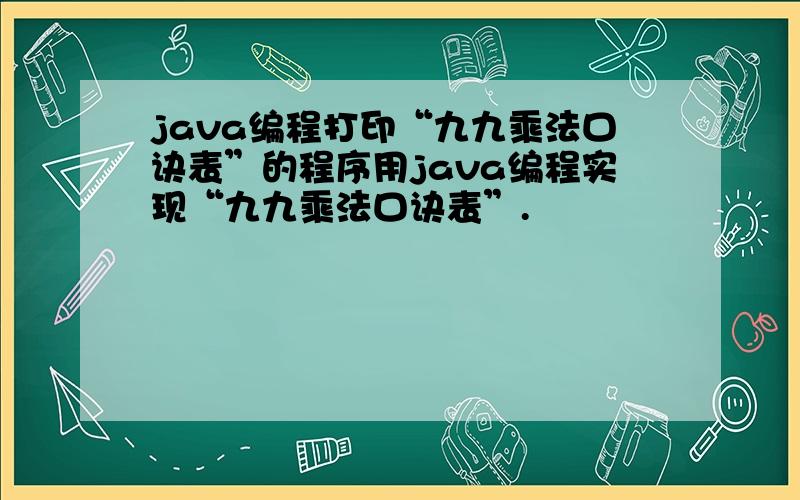 java编程打印“九九乘法口诀表”的程序用java编程实现“九九乘法口诀表”.